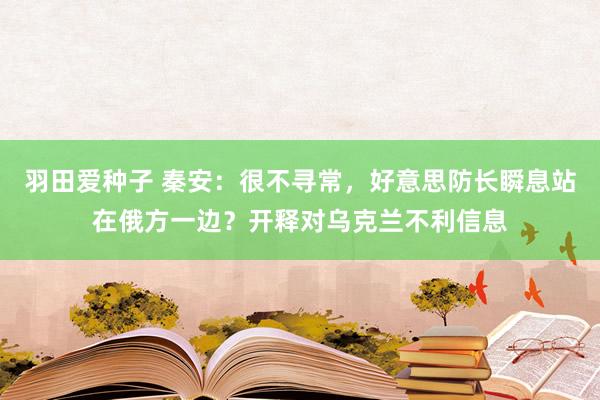 羽田爱种子 秦安：很不寻常，好意思防长瞬息站在俄方一边？开释对乌克兰不利信息